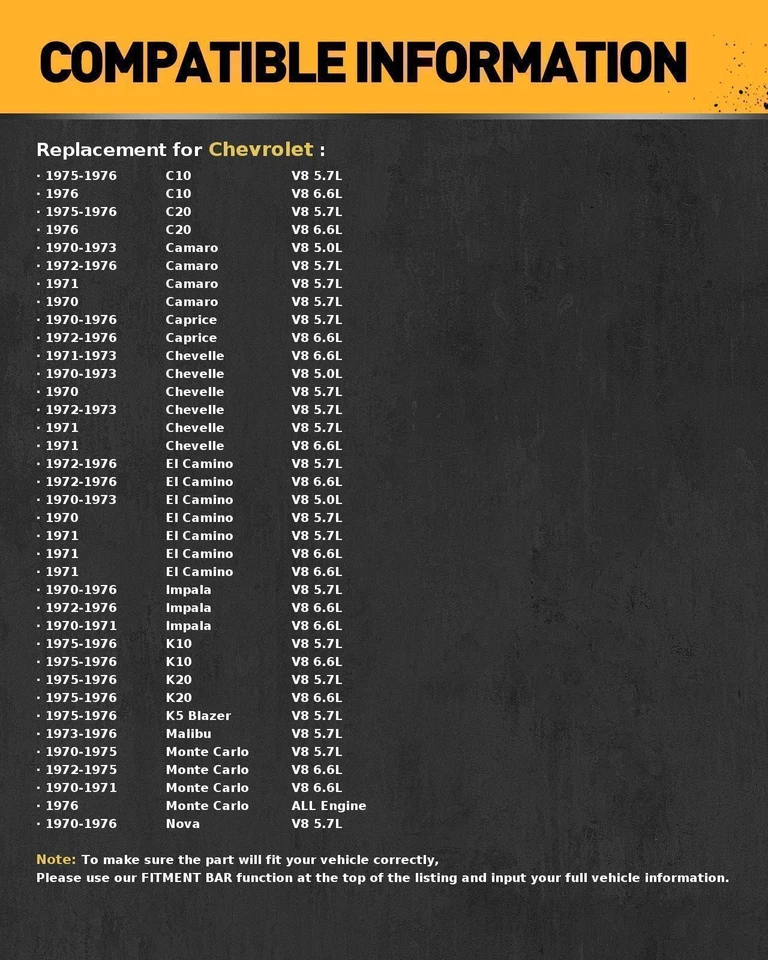 COMPATIBLE INFORMATION

Replacement for Chevrolet :

· 1975-1976 C10 V8 5.7L
· 1976 C10 V8 6.6L
· 1975-1976 C20 V8 5.7L
· 1976 C20 V8 6.6L
· 1970-1973 Camaro V8 5.0L
· 1972-1976 Camaro V8 5.7L
· 1971 Camaro V8 5.7L
· 1970 Camaro V8 5.7L
· 1970-1976 Caprice V8 5.7L
· 1972-1976 Caprice V8 6.6L
· 1971-1973 Chevelle V8 6.6L
· 1970-1973 Chevelle V8 5.0L
· 1970 Chevelle V8 5.7L
· 1972-1973 Chevelle V8 5.7L
· 1971 Chevelle V8 5.7L
· 1971 Chevelle V8 6.6L
· 1972-1976 El Camino V8 5.7L
· 1972-1976 El Camino V8 6.6L
· 1970-1973 El Camino V8 5.0L
· 1970 El Camino V8 5.7L
· 1971 El Camino V8 5.7L
· 1971 El Camino V8 6.6L
· 1971 El Camino V8 6.6L
· 1970-1976 Impala V8 5.7L
· 1972-1976 Impala V8 6.6L
· 1970-1971 Impala V8 6.6L
· 1975-1976 K10 V8 5.7L
· 1975-1976 K10 V8 6.6L
· 1975-1976 K20 V8 5.7L
· 1975-1976 K20 V8 6.6L
· 1975-1976 K5 Blazer V8 5.7L
· 1973-1976 Malibu V8 5.7L
· 1970-1975 Monte Carlo V8 5.7L
· 1972-1975 Monte Carlo V8 6.6L
· 1970-1971 Monte Carlo V8 6.6L
· 1976 Monte Carlo ALL Engine
· 1970-1976 Nova V8 5.7L

Note: To make sure the part will fit your vehicle correctly,
Please use our FITMENT BAR function at the top of the listing and input your full vehicle information.